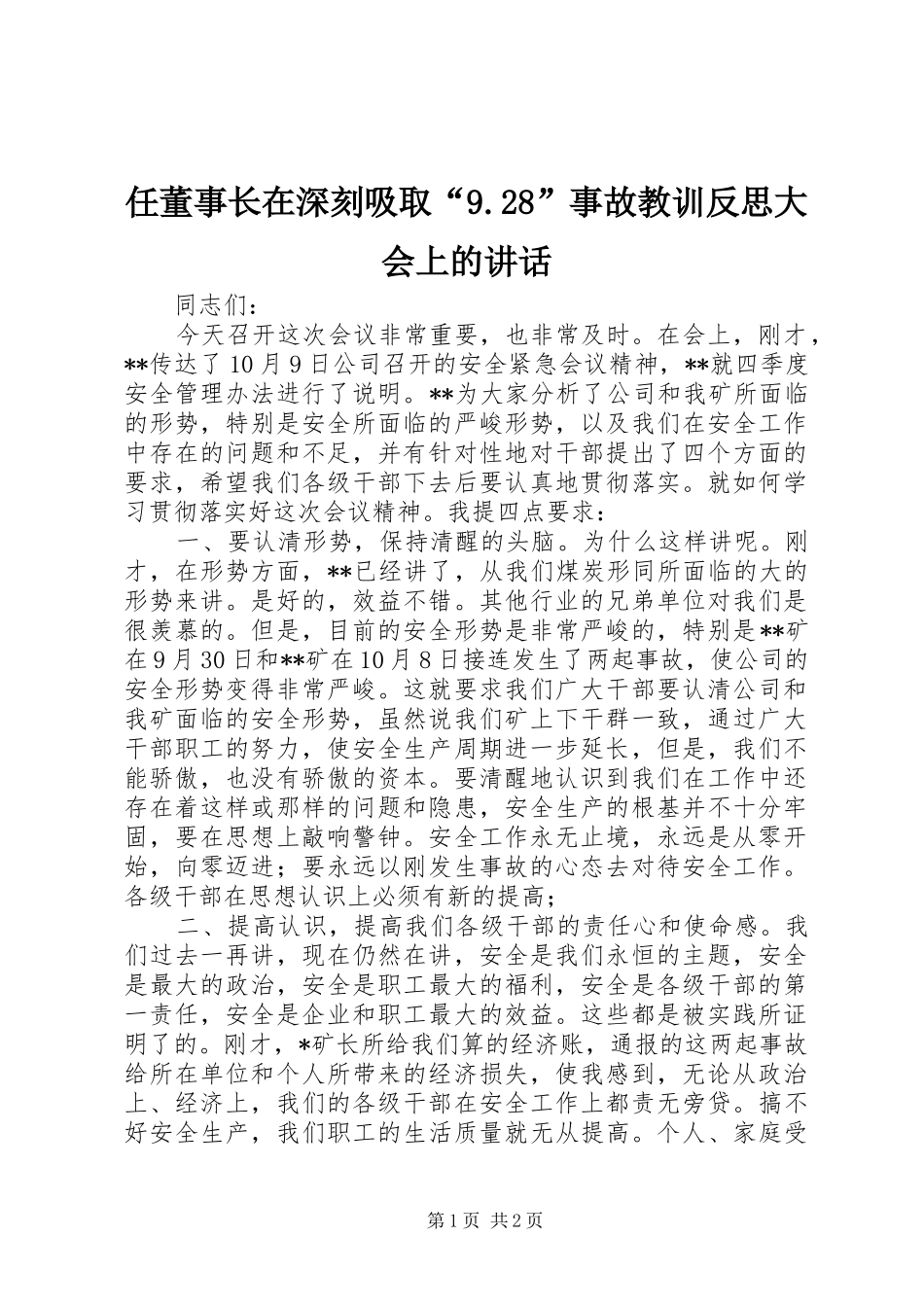 任董事长在深刻吸取“9.28”事故教训反思大会上的讲话

同志们：

今天召开这次会议非常重要，也非常及时。在会上，刚才，**传达了10月9日公司召开的安全紧急会议精神，**就四季度安全管理办法进行了说明。**为大家分析了公司和我矿所面临的形势，特别是安全所面临的严峻形势，以及我们在安全工作中存在的问题和不足，并有针对性地对干部提出了四个方面的要求，希望我们各级干部下去后要认真地贯彻落实。就如何学习贯彻落实好这次会议精神。我提四点要求：

一、要认清形势，保持清醒的头脑。为什么这样讲呢。刚才，在形势方面，**已经讲了，从我们煤炭形同所面临的大的形势来讲。是好的，效益不错。其他行业的兄弟单位对我们是很羡慕的。但是，目前的安全形势是非常严峻的，特别是**矿在9月30日和**矿在10月8日接连发生了两起事故，使公司的安全形势变得非常严峻。这就要求我们广大干部要认清公司和我矿面临的安全形势，虽然说我们矿上下干群一致，通过广大干部职工的努力，使安全生产周期进一步延长，但是，我们不能骄傲，也没有骄傲的资本。要清醒地认识到我们在工作中还存在着这样或那样的问题和隐患，安全生产的根基并不十分牢固，要在思想上敲响警钟。安全工作永无止境，永远是从零开始，向零迈进；要永远以刚发生事故的心态去对待安全工作。各级干部在思想认识上必须有新的提高；

二、提高认识，提高我们各级干部的责任心和使命感。我们过去一再讲，现在仍然在讲，安全是我们永恒的主题，安全是最大的政治，安全是职工最大的福利，安全是各级干部的第一责任，安全是企业和职工最大的效益。这些都是被实践所证明了的。刚才，*矿长所给我们算的经济账，通报的这两起事故给所在单位和个人所带来的经济损失，使我感到，无论从政治上、经济上，我们的各级干部在安全工作上都责无旁贷。搞不好安全生产，我们职工的生活质量就无从提高。个人、家庭受

第1页 共2页